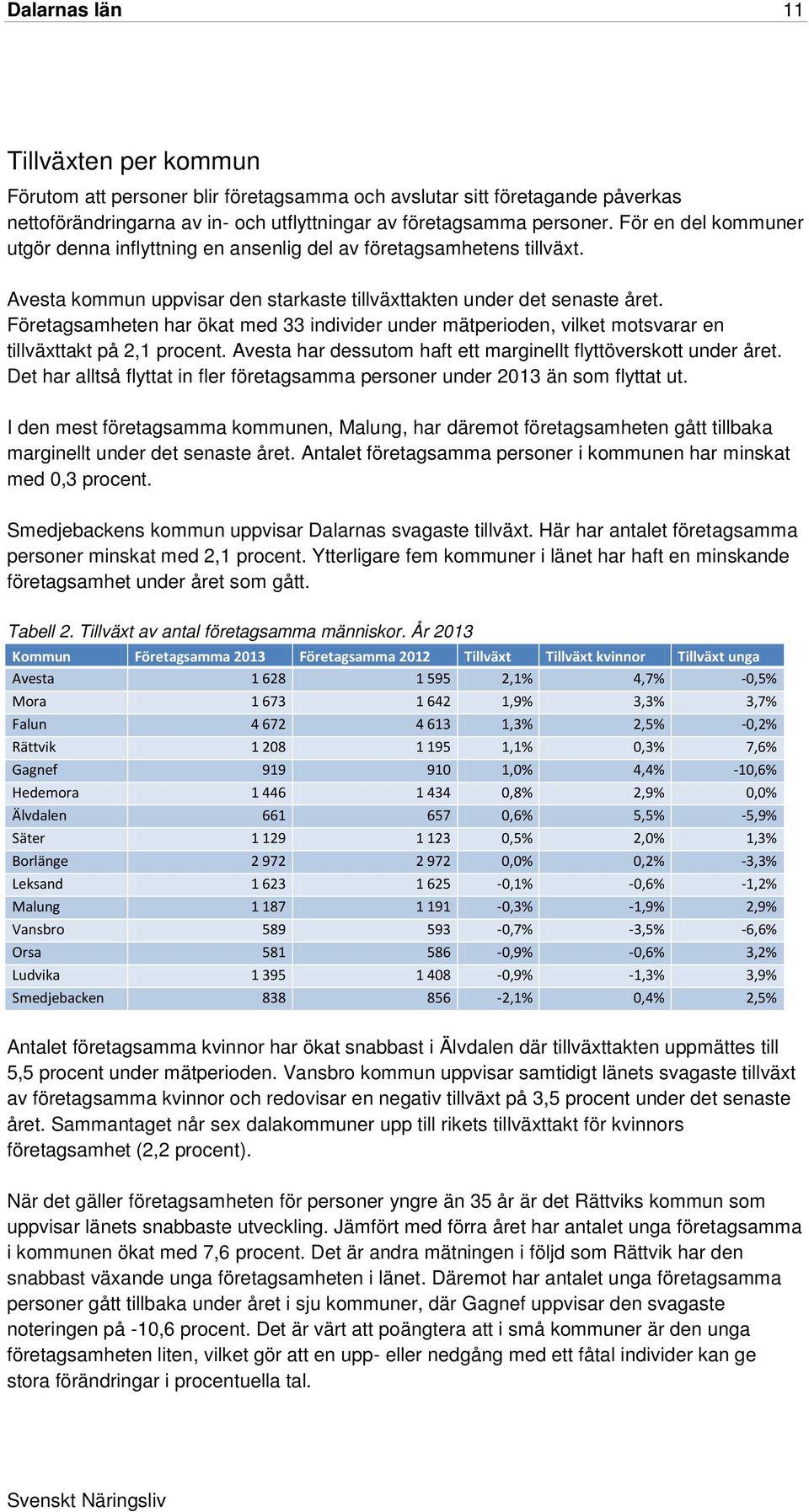 Dalarnas län 11

Tillväxten per kommun

Förutom att personer blir företagsamma och avslutar sitt företagande påverkas nettoförändringarna av in- och utflyttningar av företagsamma personer. För en del kommuner utgör denna inflyttning en ansenlig del av företagsamhetens tillväxt.

Avesta kommun uppvisar den starkaste tillväxttakten under det senaste året. Företagsamheten har ökat med 33 individer under mätperioden, vilket motsvarar en tillväxttakt på 2,1 procent. Avesta har dessutom haft ett marginellt flyttöverskott under året. Det har alltså flyttat in fler företagsamma personer under 2013 än som flyttat ut.

I den mest företagsamma kommunen, Malung, har däremot företagsamheten gått tillbaka marginellt under det senaste året. Antalet företagsamma personer i kommunen har minskat med 0,3 procent.

Smedjebackens kommun uppvisar Dalarnas svagaste tillväxt. Här har antalet företagsamma personer minskat med 2,1 procent. Ytterligare fem kommuner i länet har haft en minskande företagsamhet under året som gått.

Tabell 2. Tillväxt av antal företagsamma människor. År 2013

| Kommun | Företagsamma 2013 | Företagsamma 2012 | Tillväxt | Tillväxt kvinnor | Tillväxt unga |
|---|---|---|---|---|---|
| Avesta | 1 628 | 1 595 | 2,1% | 4,7% | -0,5% |
| Mora | 1 673 | 1 642 | 1,9% | 3,3% | 3,7% |
| Falun | 4 672 | 4 613 | 1,3% | 2,5% | -0,2% |
| Rättvik | 1 208 | 1 195 | 1,1% | 0,3% | 7,6% |
| Gagnef | 919 | 910 | 1,0% | 4,4% | -10,6% |
| Hedemora | 1 446 | 1 434 | 0,8% | 2,9% | 0,0% |
| Älvdalen | 661 | 657 | 0,6% | 5,5% | -5,9% |
| Säter | 1 129 | 1 123 | 0,5% | 2,0% | 1,3% |
| Borlänge | 2 972 | 2 972 | 0,0% | 0,2% | -3,3% |
| Leksand | 1 623 | 1 625 | -0,1% | -0,6% | -1,2% |
| Malung | 1 187 | 1 191 | -0,3% | -1,9% | 2,9% |
| Vansbro | 589 | 593 | -0,7% | -3,5% | -6,6% |
| Orsa | 581 | 586 | -0,9% | -0,6% | 3,2% |
| Ludvika | 1 395 | 1 408 | -0,9% | -1,3% | 3,9% |
| Smedjebacken | 838 | 856 | -2,1% | 0,4% | 2,5% |

Antalet företagsamma kvinnor har ökat snabbast i Älvdalen där tillväxttakten uppmättes till 5,5 procent under mätperioden. Vansbro kommun uppvisar samtidigt länets svagaste tillväxt av företagsamma kvinnor och redovisar en negativ tillväxt på 3,5 procent under det senaste året. Sammantaget når sex dalakommuner upp till rikets tillväxttakt för kvinnors företagsamhet (2,2 procent).

När det gäller företagsamheten för personer yngre än 35 år är det Rättviks kommun som uppvisar länets snabbaste utveckling. Jämfört med förra året har antalet unga företagsamma i kommunen ökat med 7,6 procent. Det är andra mätningen i följd som Rättvik har den snabbast växande unga företagsamheten i länet. Däremot har antalet unga företagsamma personer gått tillbaka under året i sju kommuner, där Gagnef uppvisar den svagaste noteringen på -10,6 procent. Det är värt att poängtera att i små kommuner är den unga företagsamheten liten, vilket gör att en upp- eller nedgång med ett fåtal individer kan ge stora förändringar i procentuella tal.

Svenskt Näringsliv